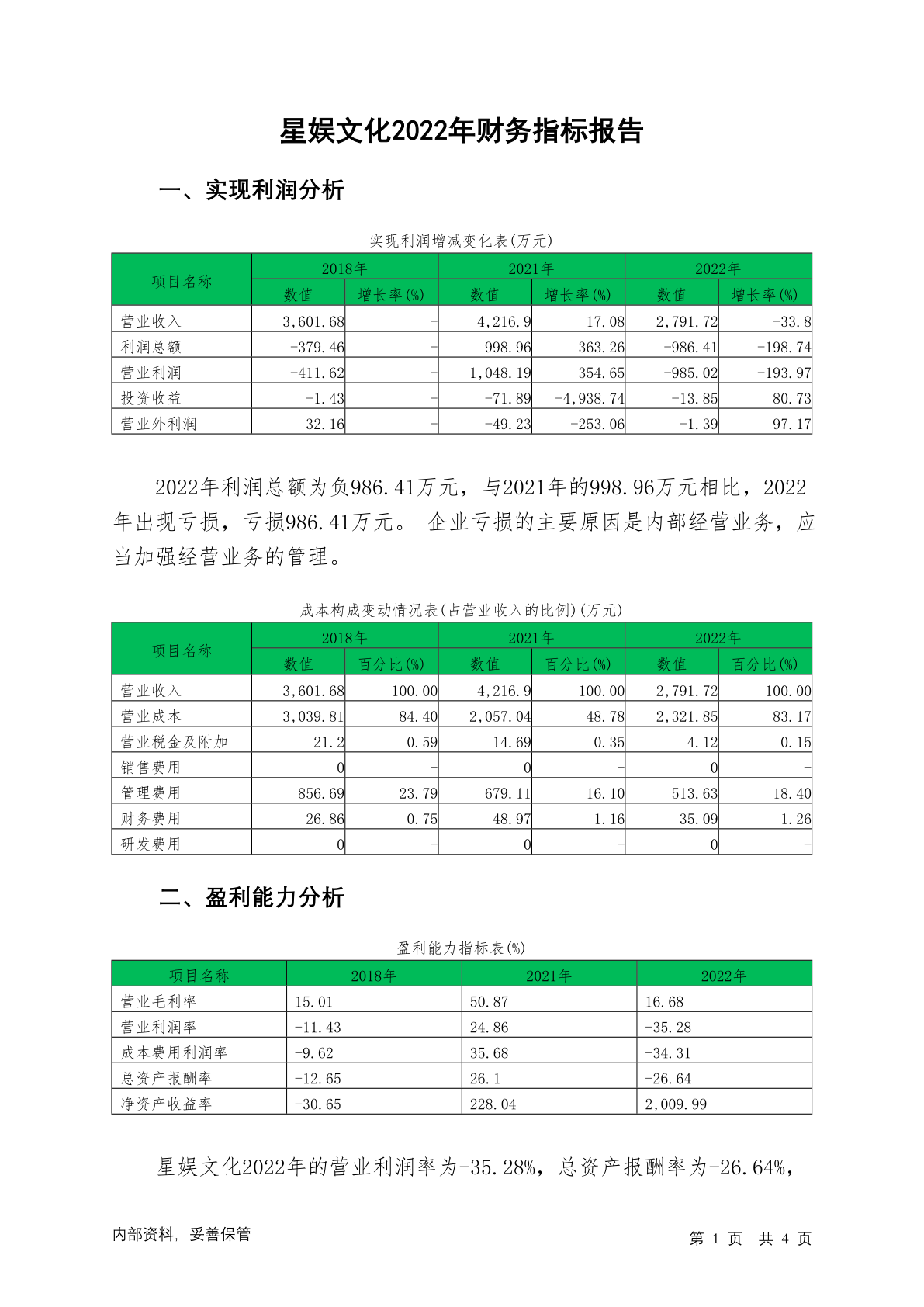 星娱文化2022年财务指标报告

一、实现利润分析

实现利润增减变化表(万元)

| 项目名称 | 2018年 数值 | 2018年 增长率(%) | 2021年 数值 | 2021年 增长率(%) | 2022年 数值 | 2022年 增长率(%) |
|---|---|---|---|---|---|---|
| 营业收入 | 3,601.68 | - | 4,216.9 | 17.08 | 2,791.72 | -33.8 |
| 利润总额 | -379.46 | - | 998.96 | 363.26 | -986.41 | -198.74 |
| 营业利润 | -411.62 | - | 1,048.19 | 354.65 | -985.02 | -193.97 |
| 投资收益 | -1.43 | - | -71.89 | -4,938.74 | -13.85 | 80.73 |
| 营业外利润 | 32.16 | - | -49.23 | -253.06 | -1.39 | 97.17 |

2022年利润总额为负986.41万元，与2021年的998.96万元相比，2022年出现亏损，亏损986.41万元。 企业亏损的主要原因是内部经营业务，应当加强经营业务的管理。

成本构成变动情况表(占营业收入的比例)(万元)

| 项目名称 | 2018年 数值 | 2018年 百分比(%) | 2021年 数值 | 2021年 百分比(%) | 2022年 数值 | 2022年 百分比(%) |
|---|---|---|---|---|---|---|
| 营业收入 | 3,601.68 | 100.00 | 4,216.9 | 100.00 | 2,791.72 | 100.00 |
| 营业成本 | 3,039.81 | 84.40 | 2,057.04 | 48.78 | 2,321.85 | 83.17 |
| 营业税金及附加 | 21.2 | 0.59 | 14.69 | 0.35 | 4.12 | 0.15 |
| 销售费用 | 0 | - | 0 | - | 0 | - |
| 管理费用 | 856.69 | 23.79 | 679.11 | 16.10 | 513.63 | 18.40 |
| 财务费用 | 26.86 | 0.75 | 48.97 | 1.16 | 35.09 | 1.26 |
| 研发费用 | 0 | - | 0 | - | 0 | - |

二、盈利能力分析

盈利能力指标表(%)

| 项目名称 | 2018年 | 2021年 | 2022年 |
|---|---|---|---|
| 营业毛利率 | 15.01 | 50.87 | 16.68 |
| 营业利润率 | -11.43 | 24.86 | -35.28 |
| 成本费用利润率 | -9.62 | 35.68 | -34.31 |
| 总资产报酬率 | -12.65 | 26.1 | -26.64 |
| 净资产收益率 | -30.65 | 228.04 | 2,009.99 |

星娱文化2022年的营业利润率为-35.28%，总资产报酬率为-26.64%，

内部资料，妥善保管

第 1 页 共 4 页